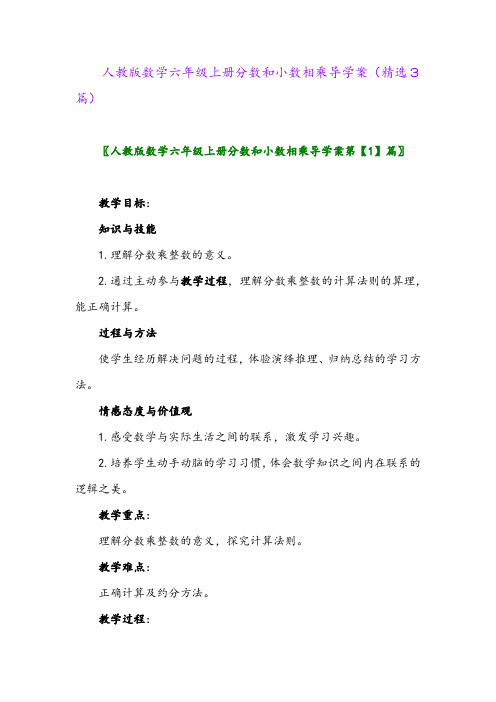 人教版数学六年级上册分数和小数相乘导学案（精选3篇）

〖人教版数学六年级上册分数和小数相乘导学案第【1】篇〗

教学目标：

知识与技能

1. 理解分数乘整数的意义。

2. 通过主动参与教学过程，理解分数乘整数的计算法则的算理，能正确计算。

过程与方法

使学生经历解决问题的过程，体验演绎推理、归纳总结的学习方法。

情感态度与价值观

1. 感受数学与实际生活之间的联系，激发学习兴趣。

2. 培养学生动手动脑的学习习惯，体会数学知识之间内在联系的逻辑之美。

教学重点：

理解分数乘整数的意义，探究计算法则。

教学难点：

正确计算及约分方法。

教学过程：